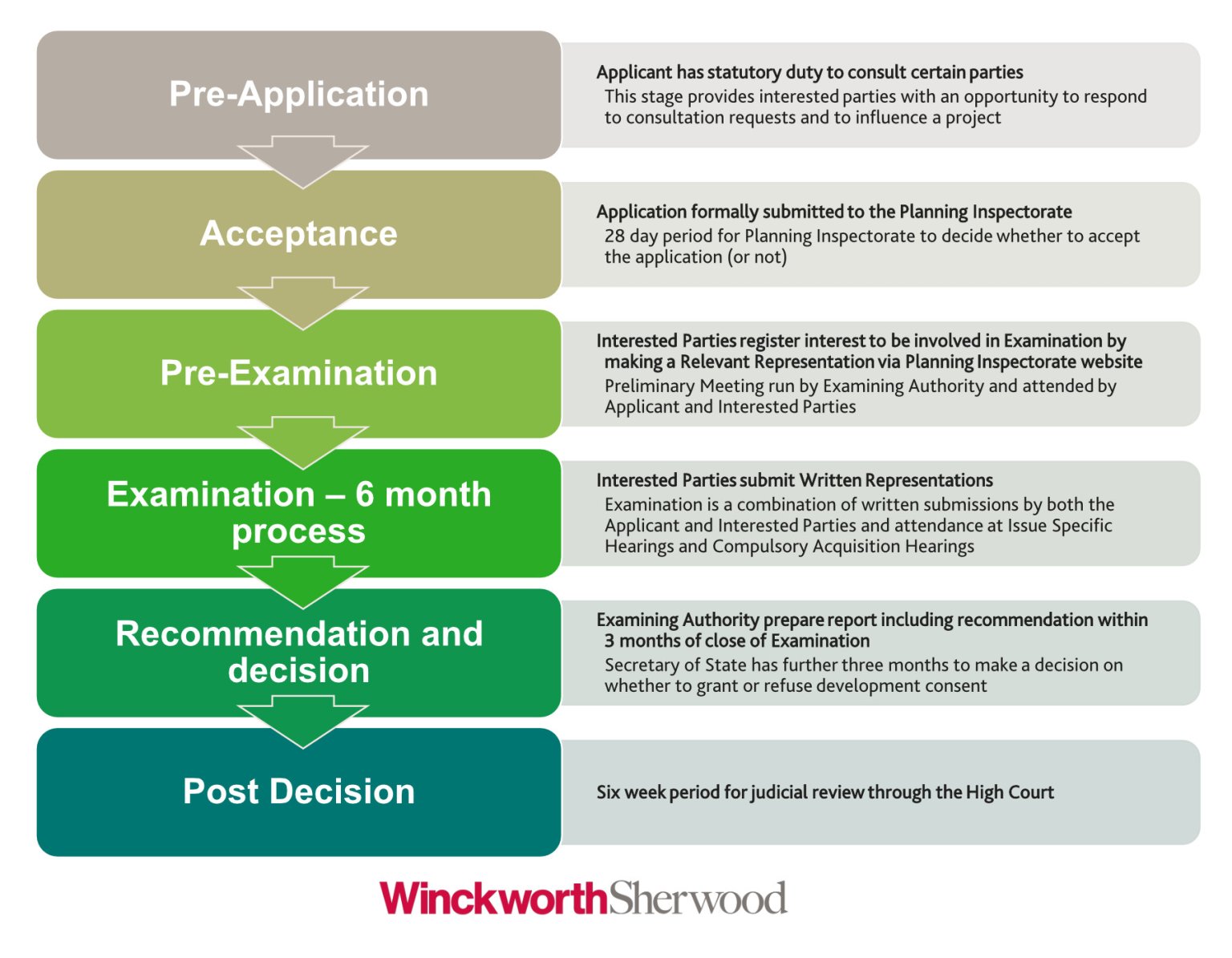 Pre-Application

Applicant has statutory duty to consult certain parties
This stage provides interested parties with an opportunity to respond to consultation requests and to influence a project

Acceptance

Application formally submitted to the Planning Inspectorate
28 day period for Planning Inspectorate to decide whether to accept the application (or not)

Pre-Examination

Interested Parties register interest to be involved in Examination by making a Relevant Representation via Planning Inspectorate website
Preliminary Meeting run by Examining Authority and attended by Applicant and Interested Parties

Examination – 6 month process

Interested Parties submit Written Representations
Examination is a combination of written submissions by both the Applicant and Interested Parties and attendance at Issue Specific Hearings and Compulsory Acquisition Hearings

Recommendation and decision

Examining Authority prepare report including recommendation within 3 months of close of Examination
Secretary of State has further three months to make a decision on whether to grant or refuse development consent

Post Decision

Six week period for judicial review through the High Court

WinckworthSherwood